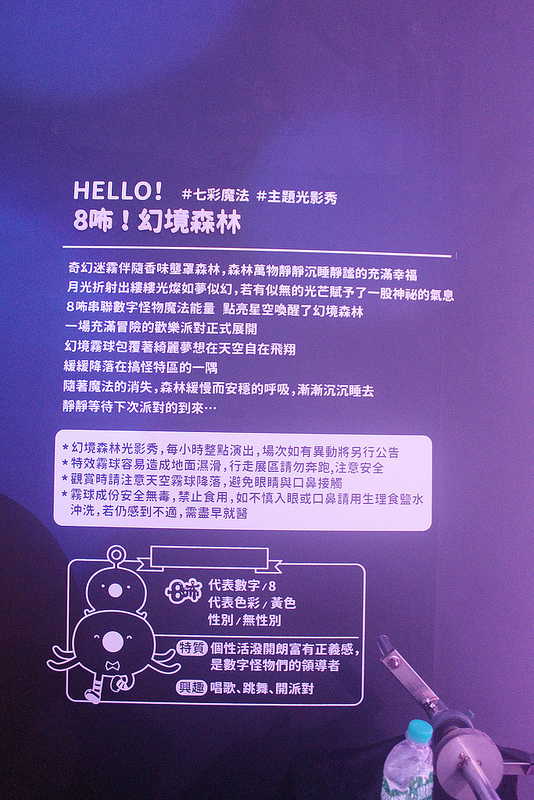 HELLO! #七彩魔法 #主題光影秀
8咘！幻境森林

奇幻迷霧伴隨香味壟罩森林，森林萬物靜靜沉睡靜謐的充滿幸福
月光折射出縷縷光燦如夢似幻，若有似無的光芒賦予了一股神祕的氣息
8咘串聯數字怪物魔法能量 點亮星空喚醒了幻境森林
一場充滿冒險的歡樂派對正式展開
幻境霧球包覆著綺麗夢想在天空自在飛翔
緩緩降落在搞怪特區的一隅
隨著魔法的消失，森林緩慢而安穩的呼吸，漸漸沉沉睡去
靜靜等待下次派對的到來…

* 幻境森林光影秀，每小時整點演出，場次如有異動將另行公告
* 特效霧球容易造成地面濕滑，行走展區請勿奔跑，注意安全
* 觀賞時請注意天空霧球降落，避免眼睛與口鼻接觸
* 霧球成份安全無毒，禁止食用，如不慎入眼或口鼻請用生理食鹽水沖洗，若仍感到不適，需盡早就醫

8咘
代表數字/8
代表色彩/黃色
性別/無性別
特質 個性活潑開朗富有正義感，是數字怪物們的領導者
興趣 唱歌、跳舞、開派對